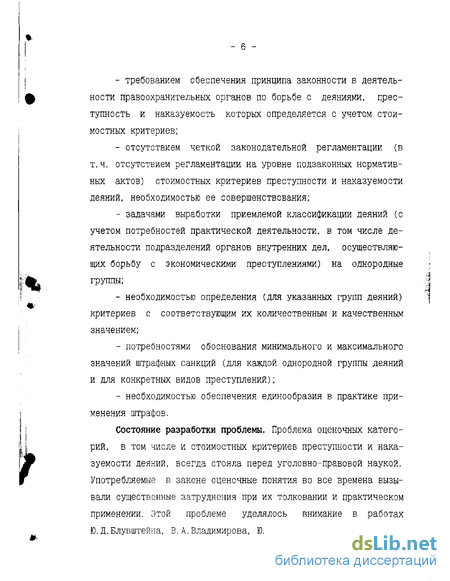 - 6 -

- требованием обеспечения принципа законности в деятельности правоохранительных органов по борьбе с деяниями, преступность и наказуемость которых определяется с учетом стоимостных критериев;

- отсутствием четкой законодательной регламентации (в т.ч. отсутствием регламентации на уровне подзаконных нормативных актов) стоимостных критериев преступности и наказуемости деяний, необходимостью ее совершенствования;

- задачами выработки приемлемой классификации деяний (с учетом потребностей практической деятельности, в том числе деятельности подразделений органов внутренних дел, осуществляющих борьбу с экономическими преступлениями) на однородные группы;

- необходимостью определения (для указанных групп деяний) критериев с соответствующим их количественным и качественным значением;

- потребностями обоснования минимального и максимального значений штрафных санкций (для каждой однородной группы деяний и для конкретных видов преступлений);

- необходимостью обеспечения единообразия в практике применения штрафов.

Состояние разработки проблемы. Проблема оценочных категорий, в том числе и стоимостных критериев преступности и наказуемости деяний, всегда стояла перед уголовно-правовой наукой. Употребляемые в законе оценочные понятия во все времена вызывали существенные затруднения при их толковании и практическом применении. Этой проблеме уделялось внимание в работах Ю.Д.Блувштейна, В.А.Владимирова, Ю.

dsLib.net
библиотека диссертаций